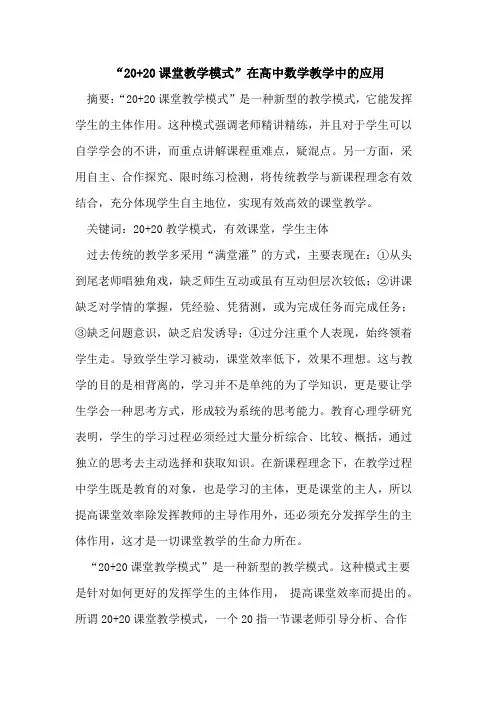 “20+20 课堂教学模式”在高中数学教学中的应用

摘要：“20+20 课堂教学模式”是一种新型的教学模式，它能发挥学生的主体作用。这种模式强调老师精讲精练，并且对于学生可以自学学会的不讲，而重点讲解课程重难点，疑混点。另一方面，采用自主、合作探究、限时练习检测，将传统教学与新课程理念有效结合，充分体现学生自主地位，实现有效高效的课堂教学。

关键词：20+20 教学模式，有效课堂，学生主体

过去传统的教学多采用“满堂灌”的方式，主要表现在：①从头到尾老师唱独角戏，缺乏师生互动或虽有互动但层次较低；②讲课缺乏对学情的掌握，凭经验、凭猜测，或为完成任务而完成任务；③缺乏问题意识，缺乏启发诱导；④过分注重个人表现，始终领着学生走。导致学生学习被动，课堂效率低下，效果不理想。这与教学的目的是相背离的，学习并不是单纯的为了学知识，更是要让学生学会一种思考方式，形成较为系统的思考能力。教育心理学研究表明，学生的学习过程必须经过大量分析综合、比较、概括，通过独立的思考去主动选择和获取知识。在新课程理念下，在教学过程中学生既是教育的对象，也是学习的主体，更是课堂的主人，所以提高课堂效率除发挥教师的主导作用外，还必须充分发挥学生的主体作用，这才是一切课堂教学的生命力所在。

“20+20 课堂教学模式”是一种新型的教学模式。这种模式主要是针对如何更好的发挥学生的主体作用， 提高课堂效率而提出的。所谓 20+20 课堂教学模式，一个 20 指一节课老师引导分析、合作